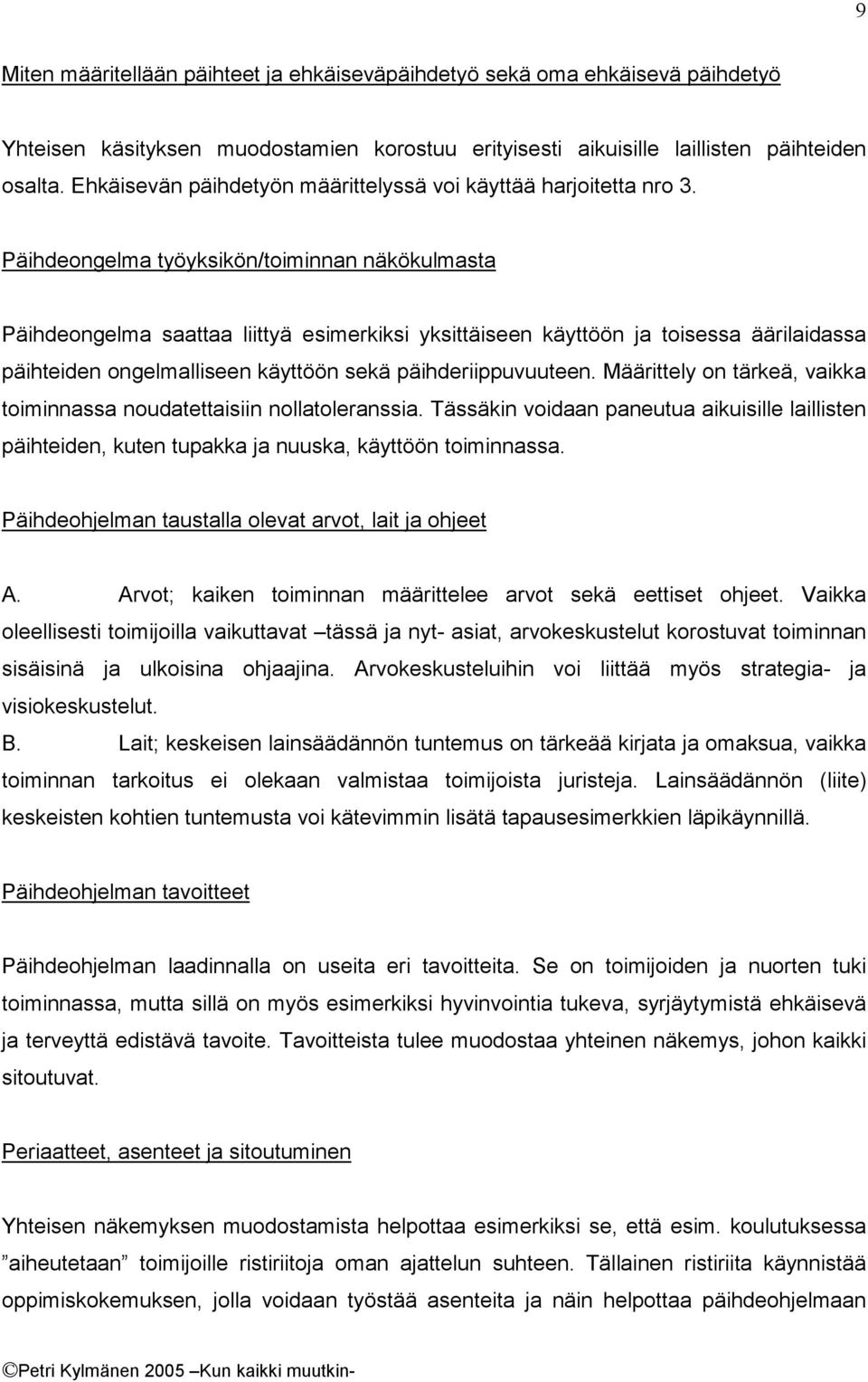 9

Miten määritellään päihteet ja ehkäiseväpäihdetyö sekä oma ehkäisevä päihdetyö

Yhteisen käsityksen muodostamien korostuu erityisesti aikuisille laillisten päihteiden osalta. Ehkäisevän päihdetyön määrittelyssä voi käyttää harjoitetta nro 3.

Päihdeongelma työyksikön/toiminnan näkökulmasta

Päihdeongelma saattaa liittyä esimerkiksi yksittäiseen käyttöön ja toisessa äärilaidassa päihteiden ongelmalliseen käyttöön sekä päihderiippuvuuteen. Määrittely on tärkeä, vaikka toiminnassa noudatettaisiin nollatoleranssia. Tässäkin voidaan paneutua aikuisille laillisten päihteiden, kuten tupakka ja nuuska, käyttöön toiminnassa.

Päihdeohjelman taustalla olevat arvot, lait ja ohjeet

A. Arvot; kaiken toiminnan määrittelee arvot sekä eettiset ohjeet. Vaikka oleellisesti toimijoilla vaikuttavat –tässä ja nyt- asiat, arvokeskustelut korostuvat toiminnan sisäisinä ja ulkoisina ohjaajina. Arvokeskusteluihin voi liittää myös strategia- ja visiokeskustelut.
B. Lait; keskeisen lainsäädännön tuntemus on tärkeää kirjata ja omaksua, vaikka toiminnan tarkoitus ei olekaan valmistaa toimijoista juristeja. Lainsäädännön (liite) keskeisten kohtien tuntemusta voi kätevimmin lisätä tapausesimerkkien läpikäynnillä.

Päihdeohjelman tavoitteet

Päihdeohjelman laadinnalla on useita eri tavoitteita. Se on toimijoiden ja nuorten tuki toiminnassa, mutta sillä on myös esimerkiksi hyvinvointia tukeva, syrjäytymistä ehkäisevä ja terveyttä edistävä tavoite. Tavoitteista tulee muodostaa yhteinen näkemys, johon kaikki sitoutuvat.

Periaatteet, asenteet ja sitoutuminen

Yhteisen näkemyksen muodostamista helpottaa esimerkiksi se, että esim. koulutuksessa ”aiheutetaan” toimijoille ristiriitoja oman ajattelun suhteen. Tällainen ristiriita käynnistää oppimiskokemuksen, jolla voidaan työstää asenteita ja näin helpottaa päihdeohjelmaan

©Petri Kylmänen 2005 –Kun kaikki muutkin-